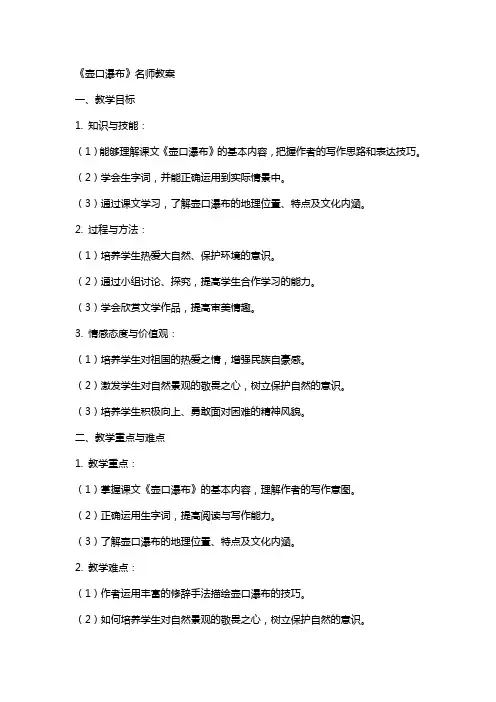 《壶口瀑布》名师教案

一、教学目标

1. 知识与技能：

（1）能够理解课文《壶口瀑布》的基本内容，把握作者的写作思路和表达技巧。

（2）学会生字词，并能正确运用到实际情景中。

（3）通过课文学习，了解壶口瀑布的地理位置、特点及文化内涵。

2. 过程与方法：

（1）培养学生热爱大自然、保护环境的意识。

（2）通过小组讨论、探究，提高学生合作学习的能力。

（3）学会欣赏文学作品，提高审美情趣。

3. 情感态度与价值观：

（1）培养学生对祖国的热爱之情，增强民族自豪感。

（2）激发学生对自然景观的敬畏之心，树立保护自然的意识。

（3）培养学生积极向上、勇敢面对困难的精神风貌。

二、教学重点与难点

1. 教学重点：

（1）掌握课文《壶口瀑布》的基本内容，理解作者的写作意图。

（2）正确运用生字词，提高阅读与写作能力。

（3）了解壶口瀑布的地理位置、特点及文化内涵。

2. 教学难点：

（1）作者运用丰富的修辞手法描绘壶口瀑布的技巧。

（2）如何培养学生对自然景观的敬畏之心，树立保护自然的意识。